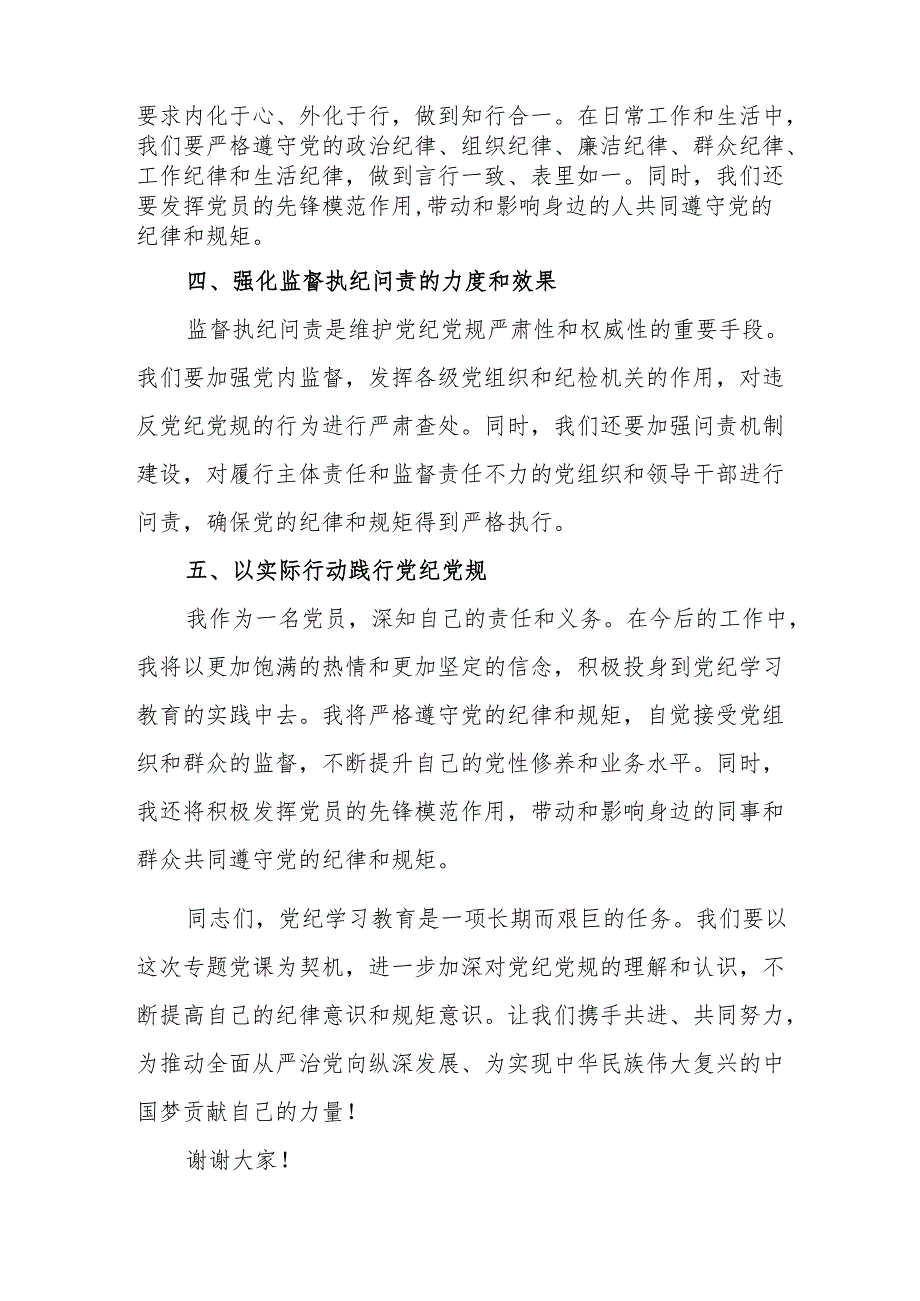 要求内化于心、外化于行，做到知行合一。在日常工作和生活中，我们要严格遵守党的政治纪律、组织纪律、廉洁纪律、群众纪律、工作纪律和生活纪律，做到言行一致、表里如一。同时，我们还要发挥党员的先锋模范作用,带动和影响身边的人共同遵守党的纪律和规矩。

四、强化监督执纪问责的力度和效果

监督执纪问责是维护党纪党规严肃性和权威性的重要手段。我们要加强党内监督，发挥各级党组织和纪检机关的作用，对违反党纪党规的行为进行严肃查处。同时，我们还要加强问责机制建设，对履行主体责任和监督责任不力的党组织和领导干部进行问责，确保党的纪律和规矩得到严格执行。

五、以实际行动践行党纪党规

我作为一名党员，深知自己的责任和义务。在今后的工作中，我将以更加饱满的热情和更加坚定的信念，积极投身到党纪学习教育的实践中去。我将严格遵守党的纪律和规矩，自觉接受党组织和群众的监督，不断提升自己的党性修养和业务水平。同时，我还将积极发挥党员的先锋模范作用，带动和影响身边的同事和群众共同遵守党的纪律和规矩。

同志们，党纪学习教育是一项长期而艰巨的任务。我们要以这次专题党课为契机，进一步加深对党纪党规的理解和认识，不断提高自己的纪律意识和规矩意识。让我们携手共进、共同努力，为推动全面从严治党向纵深发展、为实现中华民族伟大复兴的中国梦贡献自己的力量！

谢谢大家！